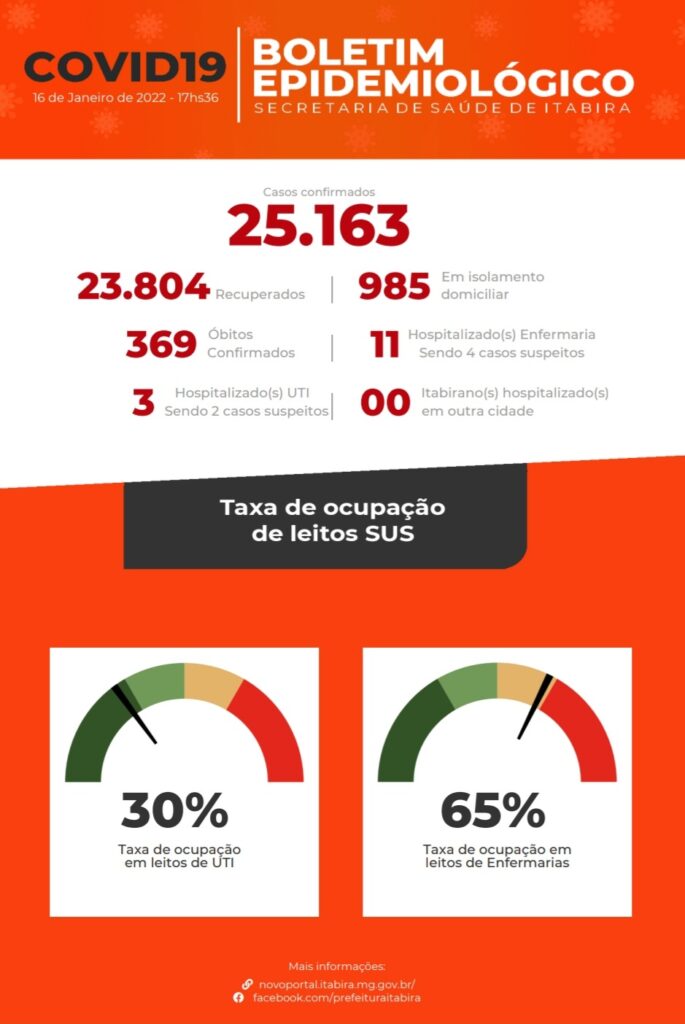 COVID19
16 de Janeiro de 2022 - 17hs36

BOLETIM EPIDEMIOLÓGICO
SECRETARIA DE SAÚDE DE ITABIRA

Casos confirmados
25.163

23.804 Recuperados

985 Em isolamento domiciliar

369 Óbitos Confirmados

11 Hospitalizado(s) Enfermaria Sendo 4 casos suspeitos

3 Hospitalizado(s) UTI Sendo 2 casos suspeitos

00 Itabirano(s) hospitalizado(s) em outra cidade

Taxa de ocupação de leitos SUS

30%
Taxa de ocupação em leitos de UTI

65%
Taxa de ocupação em leitos de Enfermarias

Mais informações:
novoportal.itabira.mg.gov.br/
facebook.com/prefeituraitabira